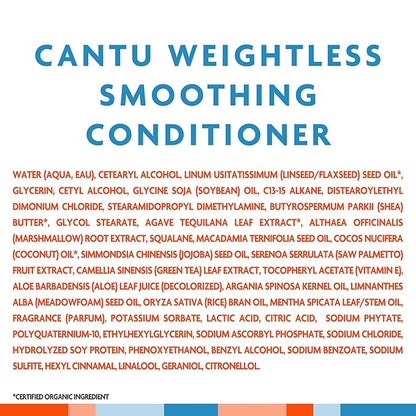 CANTU WEIGHTLESS SMOOTHING CONDITIONER

WATER (AQUA, EAU), CETEARYL ALCOHOL, LINUM USITATISSIMUM (LINSEED/FLAXSEED) SEED OIL*, GLYCERIN, CETYL ALCOHOL, GLYCINE SOJA (SOYBEAN) OIL, C13-15 ALKANE, DISTEAROYLETHYL DIMONIUM CHLORIDE, STEARAMIDOPROPYL DIMETHYLAMINE, BUTYROSPERMUM PARKII (SHEA) BUTTER*, GLYCOL STEARATE, AGAVE TEQUILANA LEAF EXTRACT*, ALTHAEA OFFICINALIS (MARSHMALLOW) ROOT EXTRACT, SQUALANE, MACADAMIA TERNIFOLIA SEED OIL, COCOS NUCIFERA (COCONUT) OIL*, SIMMONDSIA CHINENSIS (JOJOBA) SEED OIL, SERENOA SERRULATA (SAW PALMETTO) FRUIT EXTRACT, CAMELLIA SINENSIS (GREEN TEA) LEAF EXTRACT, TOCOPHERYL ACETATE (VITAMIN E), ALOE BARBADENSIS (ALOE) LEAF JUICE (DECOLORIZED), ARGANIA SPINOSA KERNEL OIL, LIMNANTHES ALBA (MEADOWFOAM) SEED OIL, ORYZA SATIVA (RICE) BRAN OIL, MENTHA SPICATA LEAF/STEM OIL, FRAGRANCE (PARFUM), POTASSIUM SORBATE, LACTIC ACID, CITRIC ACID, SODIUM PHYTATE, POLYQUATERNIUM-10, ETHYLHEXYLGLYCERIN, SODIUM ASCORBYL PHOSPHATE, SODIUM CHLORIDE, HYDROLYZED SOY PROTEIN, PHENOXYETHANOL, BENZYL ALCOHOL, SODIUM BENZOATE, SODIUM SULFITE, HEXYL CINNAMAL, LINALOOL, GERANIOL, CITRONELLOL.

*CERTIFIED ORGANIC INGREDIENT